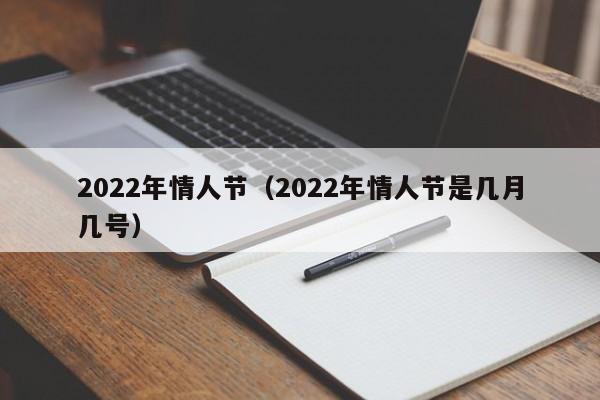 2022年情人节（2022年情人节是几月几号）